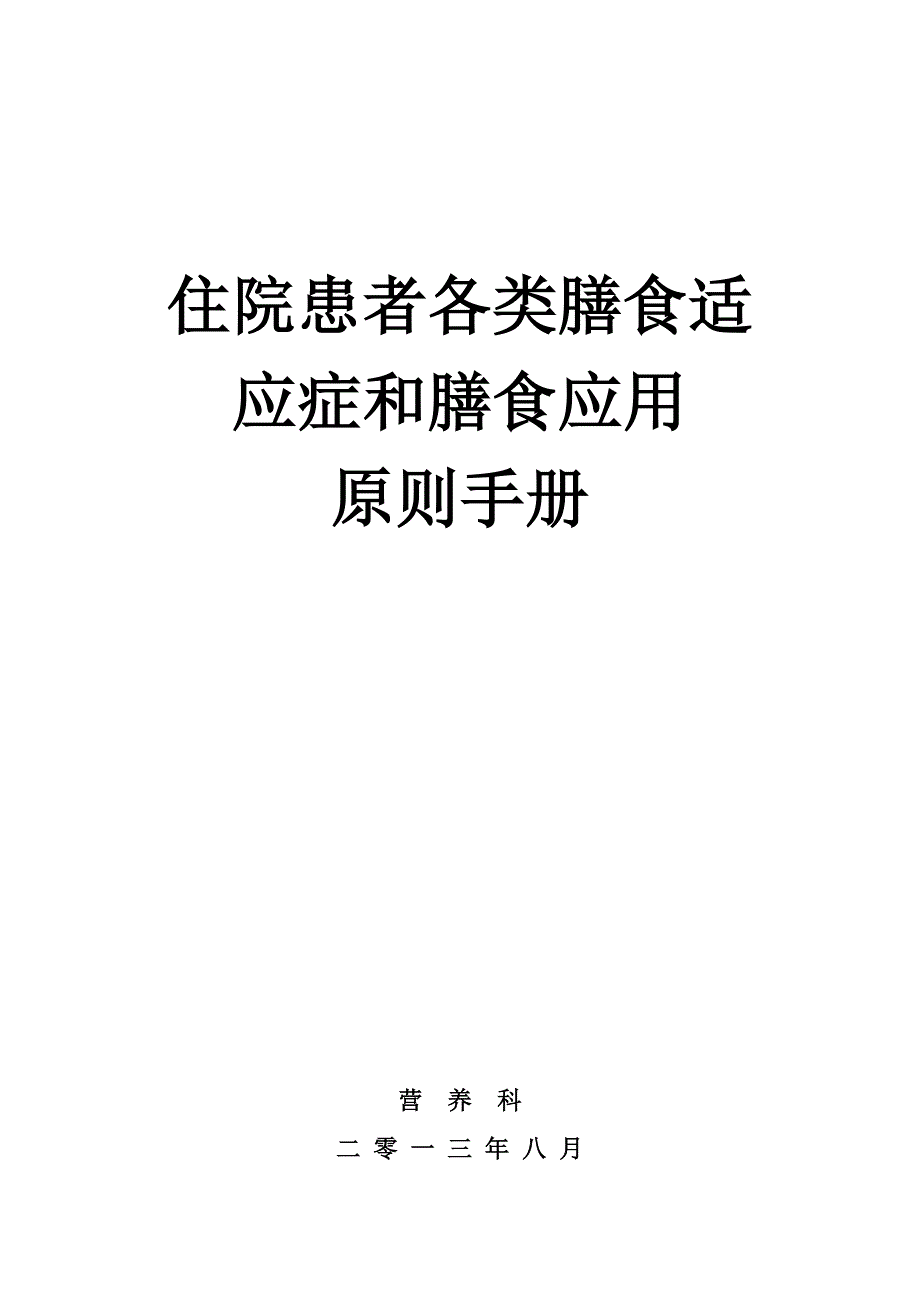 住院患者各类膳食适应症和膳食应用原则手册

营 养 科

二 零 一 三 年 八 月